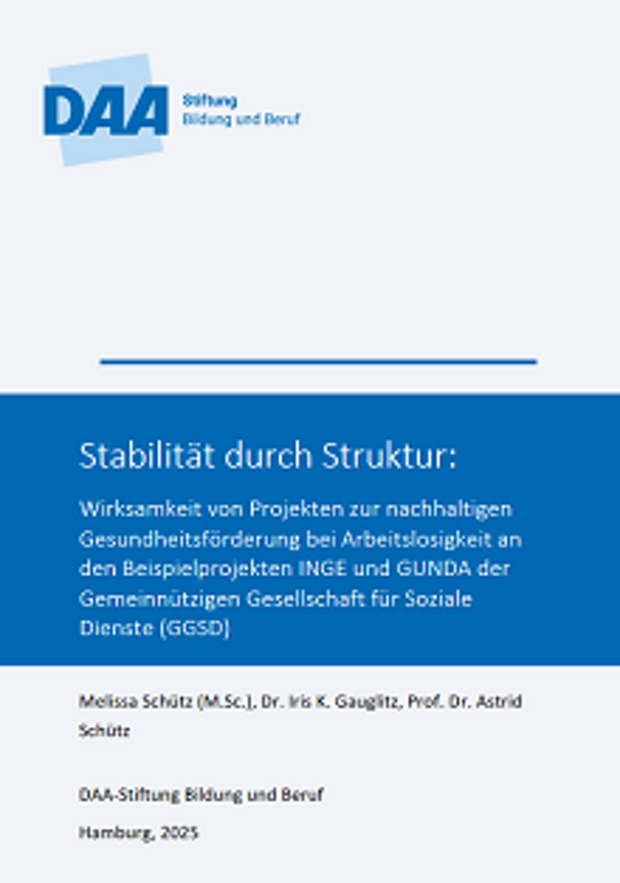 DAA
Stiftung
Bildung und Beruf

Stabilität durch Struktur:

Wirksamkeit von Projekten zur nachhaltigen Gesundheitsförderung bei Arbeitslosigkeit an den Beispielprojekten INGE und GUNDA der Gemeinnützigen Gesellschaft für Soziale Dienste (GGSD)

Melissa Schütz (M.Sc.), Dr. Iris K. Gauglitz, Prof. Dr. Astrid Schütz

DAA-Stiftung Bildung und Beruf

Hamburg, 2025